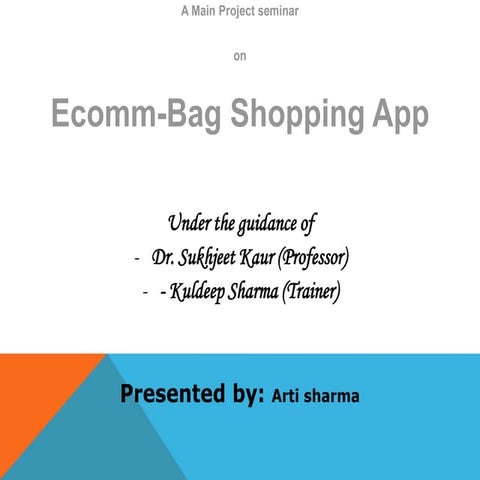 A Main Project seminar

on

Ecomm-Bag Shopping App

Under the guidance of

- Dr. Sukhjeet Kaur (Professor)

- - Kuldeep Sharma (Trainer)

Presented by: Arti sharma